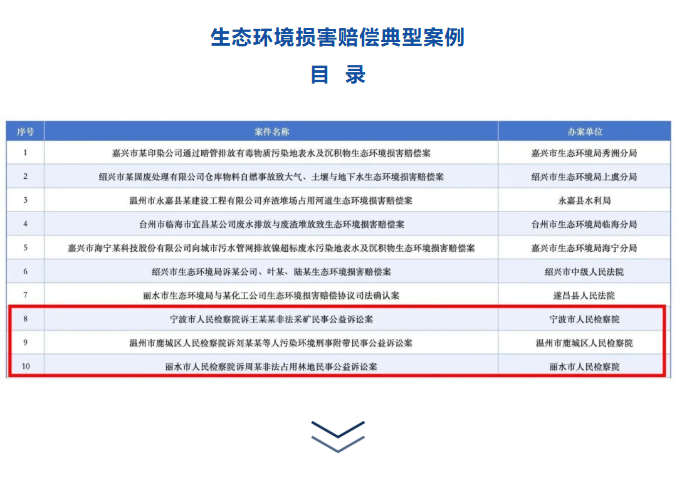 生态环境损害赔偿典型案例

目 录

| 序号 | 案件名称 | 办案单位 |
|---|---|---|
| 1 | 嘉兴市某印染公司通过暗管排放有毒物质污染地表水及沉积物生态环境损害赔偿案 | 嘉兴市生态环境局秀洲分局 |
| 2 | 绍兴市某固废处理有限公司仓库物料自燃事故致大气、土壤与地下水生态环境损害赔偿案 | 绍兴市生态环境局上虞分局 |
| 3 | 温州市永嘉县某建设工程有限公司弃渣堆场占用河道生态环境损害赔偿案 | 永嘉县水利局 |
| 4 | 台州市临海市宜昌某公司废水排放与废渣堆放致生态环境损害赔偿案 | 台州市生态环境局临海分局 |
| 5 | 嘉兴市海宁某科技股份有限公司向城市污水管网排放镍超标废水污染地表水及沉积物生态环境损害赔偿案 | 嘉兴市生态环境局海宁分局 |
| 6 | 绍兴市生态环境局诉某公司、叶某、陆某生态环境损害赔偿案 | 绍兴市中级人民法院 |
| 7 | 丽水市生态环境局与某化工公司生态环境损害赔偿协议司法确认案 | 遂昌县人民法院 |
| 8 | 宁波市人民检察院诉王某某非法采矿民事公益诉讼案 | 宁波市人民检察院 |
| 9 | 温州市鹿城区人民检察院诉刘某某等人污染环境刑事附带民事公益诉讼案 | 温州市鹿城区人民检察院 |
| 10 | 丽水市人民检察院诉周某非法占用林地民事公益诉讼案 | 丽水市人民检察院 |